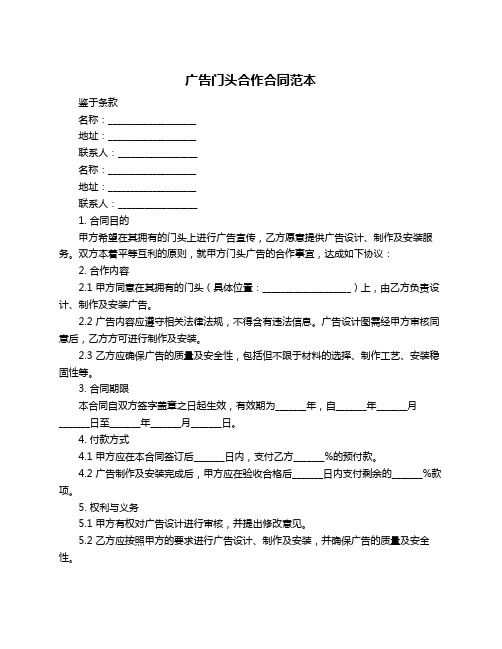 广告门头合作合同范本

鉴于条款

名称：__________________

地址：__________________

联系人：________________

名称：__________________

地址：__________________

联系人：________________

1. 合同目的

甲方希望在其拥有的门头上进行广告宣传，乙方愿意提供广告设计、制作及安装服务。双方本着平等互利的原则，就甲方门头广告的合作事宜，达成如下协议：

2. 合作内容

2.1 甲方同意在其拥有的门头（具体位置：__________________）上，由乙方负责设计、制作及安装广告。

2.2 广告内容应遵守相关法律法规，不得含有违法信息。广告设计图需经甲方审核同意后，乙方方可进行制作及安装。

2.3 乙方应确保广告的质量及安全性，包括但不限于材料的选择、制作工艺、安装稳固性等。

3. 合同期限

本合同自双方签字盖章之日起生效，有效期为______年，自______年______月______日至______年______月______日。

4. 付款方式

4.1 甲方应在本合同签订后______日内，支付乙方______%的预付款。

4.2 广告制作及安装完成后，甲方应在验收合格后______日内支付剩余的______%款项。

5. 权利与义务

5.1 甲方有权对广告设计进行审核，并提出修改意见。

5.2 乙方应按照甲方的要求进行广告设计、制作及安装，并确保广告的质量及安全性。